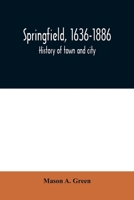 Springfield, 1636-1886

History of town and city

Mason A. Green